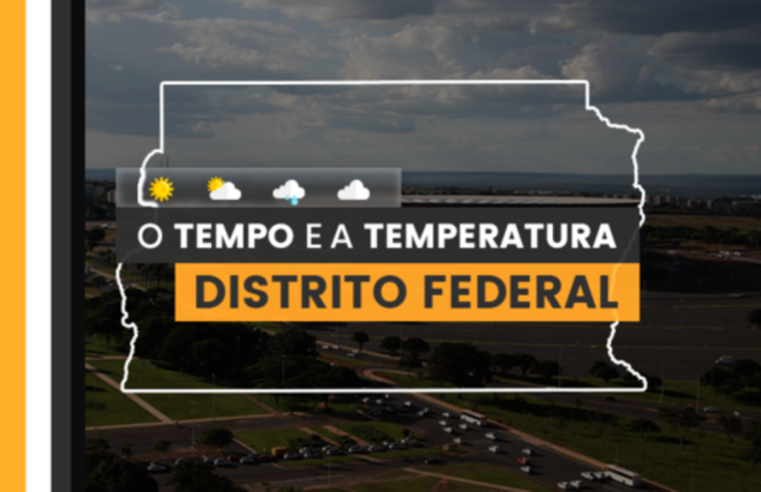 O TEMPO E A TEMPERATURA
DISTRITO FEDERAL